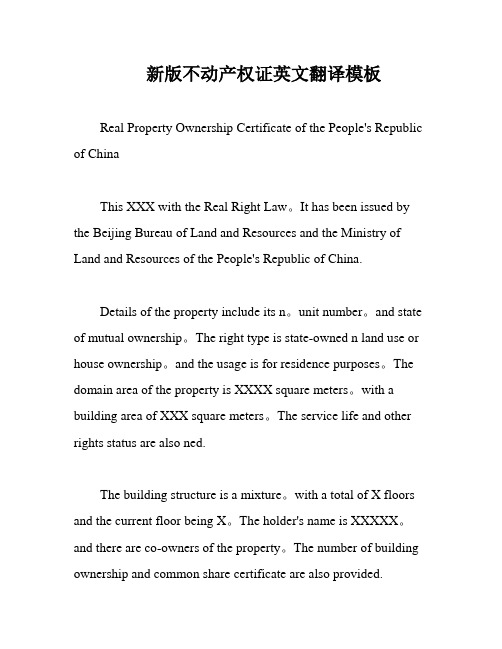 新版不动产权证英文翻译模板

Real Property Ownership Certificate of the People's Republic of China

This XXX with the Real Right Law。It has been issued by the Beijing Bureau of Land and Resources and the Ministry of Land and Resources of the People's Republic of China.

Details of the property include its n。unit number。and state of mutual ownership。The right type is state-owned n land use or house ownership。and the usage is for residence purposes。The domain area of the property is XXXX square meters。with a building area of XXX square meters。The service life and other rights status are also ned.

The building structure is a mixture。with a total of X floors and the current floor being X。The holder's name is XXXXX。and there are co-owners of the property。The number of building ownership and common share certificate are also provided.